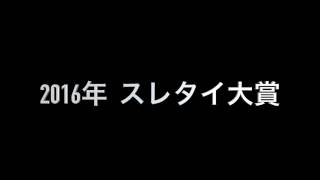 2016年 スレタイ大賞